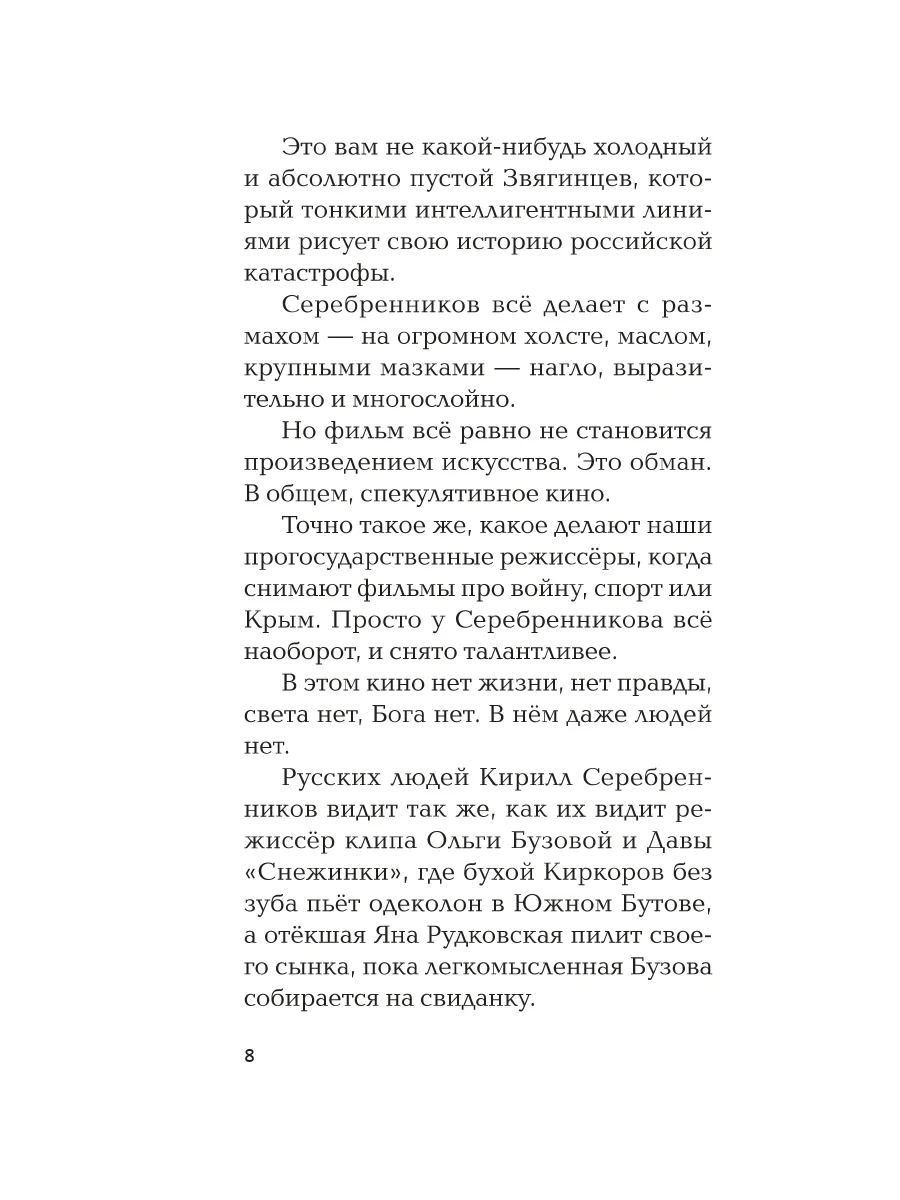 Это вам не какой-нибудь холодный и абсолютно пустой Звягинцев, который тонкими интеллигентными линиями рисует свою историю российской катастрофы.

Серебренников всё делает с размахом — на огромном холсте, маслом, крупными мазками — нагло, выразительно и многослойно.

Но фильм всё равно не становится произведением искусства. Это обман. В общем, спекулятивное кино.

Точно такое же, какое делают наши прогосударственные режиссёры, когда снимают фильмы про войну, спорт или Крым. Просто у Серебренникова всё наоборот, и снято талантливее.

В этом кино нет жизни, нет правды, света нет, Бога нет. В нём даже людей нет.

Русских людей Кирилл Серебренников видит так же, как их видит режиссёр клипа Ольги Бузовой и Давы «Снежинки», где бухой Киркоров без зуба пьёт одеколон в Южном Бутове, а отёкшая Яна Рудковская пилит своего сынка, пока легкомысленная Бузова собирается на свиданку.

8